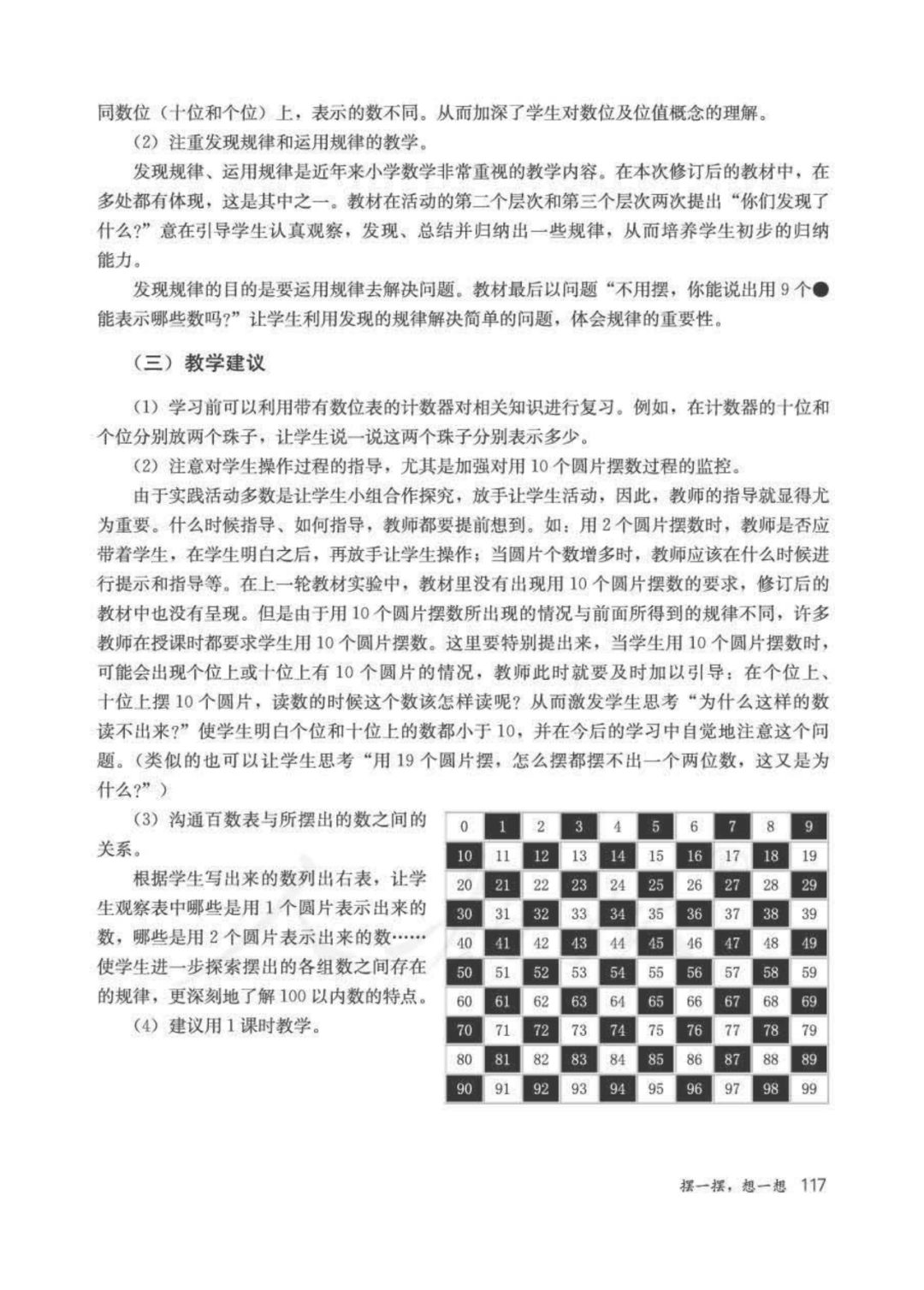 同数位（十位和个位）上，表示的数不同。从而加深了学生对数位及位值概念的理解。

（2）注重发现规律和运用规律的教学。

发现规律、运用规律是近年来小学数学非常重视的教学内容。在本次修订后的教材中，在多处都有体现，这是其中之一。教材在活动的第二个层次和第三个层次两次提出“你们发现了什么?”意在引导学生认真观察，发现、总结并归纳出一些规律，从而培养学生初步的归纳能力。

发现规律的目的是要运用规律去解决问题。教材最后以问题“不用摆，你能说出用 9 个●能表示哪些数吗?”让学生利用发现的规律解决简单的问题，体会规律的重要性。

（三）教学建议

（1）学习前可以利用带有数位表的计数器对相关知识进行复习。例如，在计数器的十位和个位分别放两个珠子，让学生说一说这两个珠子分别表示多少。

（2）注意对学生操作过程的指导，尤其是加强对用 10 个圆片摆数过程的监控。

由于实践活动多数是让学生小组合作探究，放手让学生活动，因此，教师的指导就显得尤为重要。什么时候指导、如何指导，教师都要提前想到。如：用 2 个圆片摆数时，教师是否应带着学生，在学生明白之后，再放手让学生操作；当圆片个数增多时，教师应该在什么时候进行提示和指导等。在上一轮教材实验中，教材里没有出现用 10 个圆片摆数的要求，修订后的教材中也没有呈现。但是由于用 10 个圆片摆数所出现的情况与前面所得到的规律不同，许多教师在授课时都要求学生用 10 个圆片摆数。这里要特别提出来，当学生用 10 个圆片摆数时，可能会出现个位上或十位上有 10 个圆片的情况，教师此时就要及时加以引导：在个位上、十位上摆 10 个圆片，读数的时候这个数该怎样读呢？从而激发学生思考“为什么这样的数读不出来?”使学生明白个位和十位上的数都小于 10，并在今后的学习中自觉地注意这个问题。（类似的也可以让学生思考“用 19 个圆片摆，怎么摆都摆不出一个两位数，这又是为什么?”）

（3）沟通百数表与所摆出的数之间的关系。

根据学生写出来的数列出右表，让学生观察表中哪些是用 1 个圆片表示出来的数，哪些是用 2 个圆片表示出来的数……使学生进一步探索摆出的各组数之间存在的规律，更深刻地了解 100 以内数的特点。

（4）建议用 1 课时教学。

| 0 | 1 | 2 | 3 | 4 | 5 | 6 | 7 | 8 | 9 |
|---|---|---|---|---|---|---|---|---|---|
| 10 | 11 | 12 | 13 | 14 | 15 | 16 | 17 | 18 | 19 |
| 20 | 21 | 22 | 23 | 24 | 25 | 26 | 27 | 28 | 29 |
| 30 | 31 | 32 | 33 | 34 | 35 | 36 | 37 | 38 | 39 |
| 40 | 41 | 42 | 43 | 44 | 45 | 46 | 47 | 48 | 49 |
| 50 | 51 | 52 | 53 | 54 | 55 | 56 | 57 | 58 | 59 |
| 60 | 61 | 62 | 63 | 64 | 65 | 66 | 67 | 68 | 69 |
| 70 | 71 | 72 | 73 | 74 | 75 | 76 | 77 | 78 | 79 |
| 80 | 81 | 82 | 83 | 84 | 85 | 86 | 87 | 88 | 89 |
| 90 | 91 | 92 | 93 | 94 | 95 | 96 | 97 | 98 | 99 |

摆一摆，想一想 117